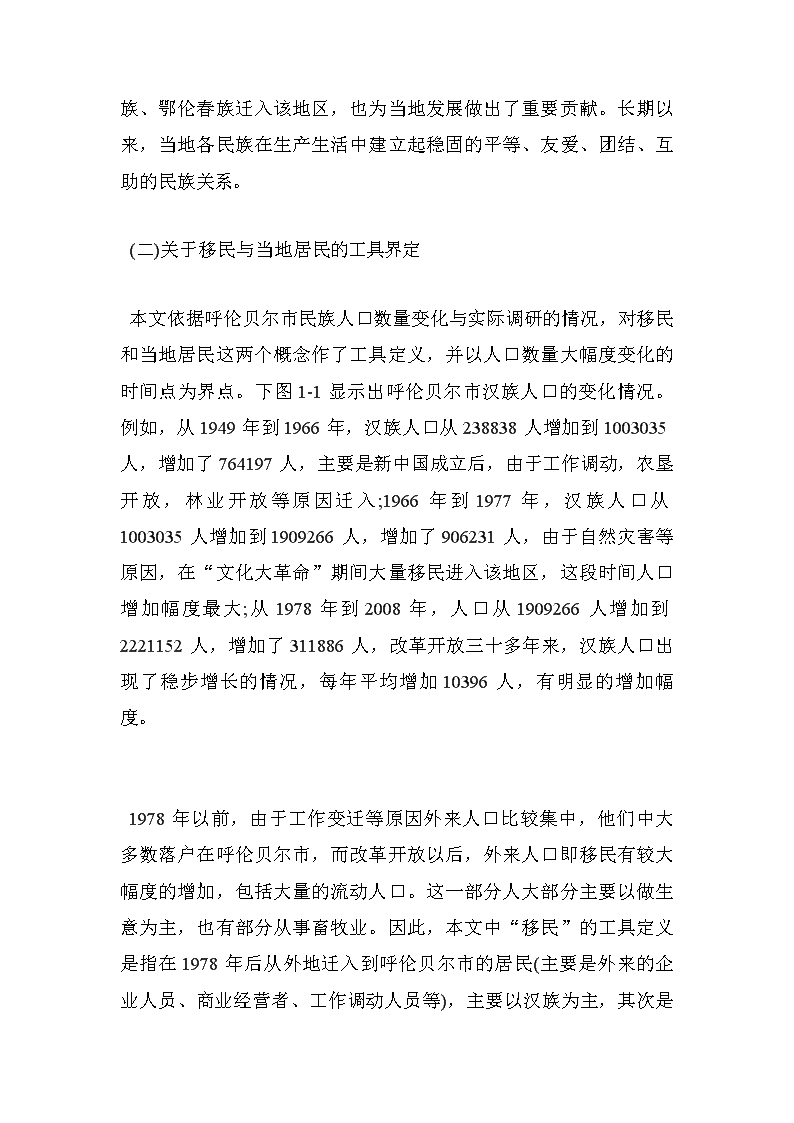 族、鄂伦春族迁入该地区，也为当地发展做出了重要贡献。长期以来，当地各民族在生产生活中建立起稳固的平等、友爱、团结、互助的民族关系。

(二)关于移民与当地居民的工具界定

本文依据呼伦贝尔市民族人口数量变化与实际调研的情况，对移民和当地居民这两个概念作了工具定义，并以人口数量大幅度变化的时间点为界点。下图 1-1 显示出呼伦贝尔市汉族人口的变化情况。例如，从 1949 年到 1966 年，汉族人口从 238838 人增加到 1003035 人，增加了 764197 人，主要是新中国成立后，由于工作调动，农垦开放，林业开放等原因迁入;1966 年到 1977 年，汉族人口从 1003035 人增加到 1909266 人，增加了 906231 人，由于自然灾害等原因，在“文化大革命”期间大量移民进入该地区，这段时间人口增加幅度最大;从 1978 年到 2008 年，人口从 1909266 人增加到 2221152 人，增加了 311886 人，改革开放三十多年来，汉族人口出现了稳步增长的情况，每年平均增加 10396 人，有明显的增加幅度。

1978 年以前，由于工作变迁等原因外来人口比较集中，他们中大多数落户在呼伦贝尔市，而改革开放以后，外来人口即移民有较大幅度的增加，包括大量的流动人口。这一部分人大部分主要以做生意为主，也有部分从事畜牧业。因此，本文中“移民”的工具定义是指在 1978 年后从外地迁入到呼伦贝尔市的居民(主要是外来的企业人员、商业经营者、工作调动人员等)，主要以汉族为主，其次是